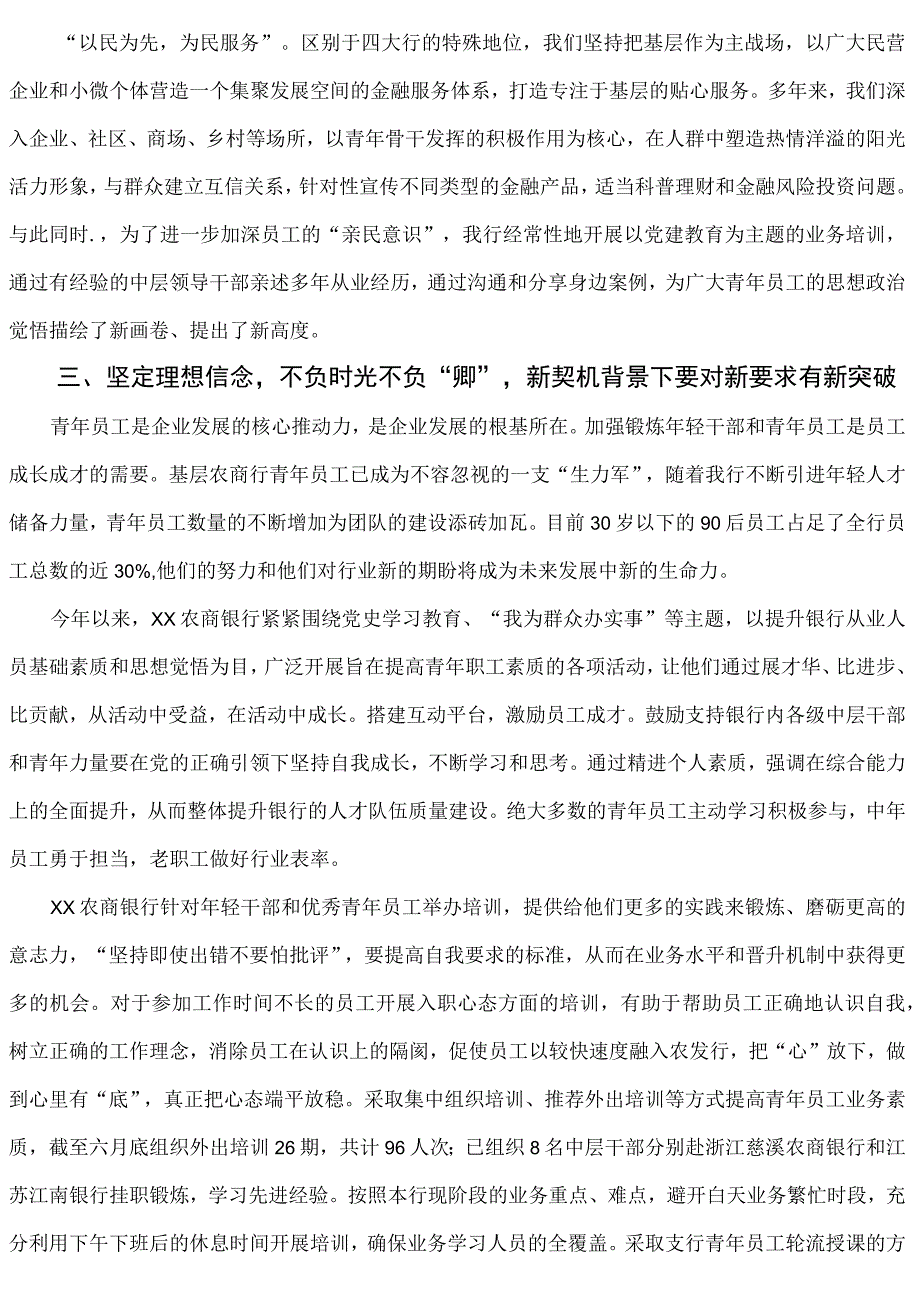 “以民为先，为民服务”。区别于四大行的特殊地位，我们坚持把基层作为主战场，以广大民营企业和小微个体营造一个集聚发展空间的金融服务体系，打造专注于基层的贴心服务。多年来，我们深入企业、社区、商场、乡村等场所，以青年骨干发挥的积极作用为核心，在人群中塑造热情洋溢的阳光活力形象，与群众建立互信关系，针对性宣传不同类型的金融产品，适当科普理财和金融风险投资问题。与此同时.，为了进一步加深员工的“亲民意识”，我行经常性地开展以党建教育为主题的业务培训，通过有经验的中层领导干部亲述多年从业经历，通过沟通和分享身边案例，为广大青年员工的思想政治觉悟描绘了新画卷、提出了新高度。

三、坚定理想信念，不负时光不负“卿”，新契机背景下要对新要求有新突破

青年员工是企业发展的核心推动力，是企业发展的根基所在。加强锻炼年轻干部和青年员工是员工成长成才的需要。基层农商行青年员工已成为不容忽视的一支“生力军”，随着我行不断引进年轻人才储备力量，青年员工数量的不断增加为团队的建设添砖加瓦。目前30岁以下的90后员工占足了全行员工总数的近30%,他们的努力和他们对行业新的期盼将成为未来发展中新的生命力。

今年以来，XX农商银行紧紧围绕党史学习教育、“我为群众办实事”等主题，以提升银行从业人员基础素质和思想觉悟为目，广泛开展旨在提高青年职工素质的各项活动，让他们通过展才华、比进步、比贡献，从活动中受益，在活动中成长。搭建互动平台，激励员工成才。鼓励支持银行内各级中层干部和青年力量要在党的正确引领下坚持自我成长，不断学习和思考。通过精进个人素质，强调在综合能力上的全面提升，从而整体提升银行的人才队伍质量建设。绝大多数的青年员工主动学习积极参与，中年员工勇于担当，老职工做好行业表率。

XX农商银行针对年轻干部和优秀青年员工举办培训，提供给他们更多的实践来锻炼、磨砺更高的意志力，“坚持即使出错不要怕批评”，要提高自我要求的标准，从而在业务水平和晋升机制中获得更多的机会。对于参加工作时间不长的员工开展入职心态方面的培训，有助于帮助员工正确地认识自我，树立正确的工作理念，消除员工在认识上的隔阂，促使员工以较快速度融入农发行，把“心”放下，做到心里有“底”，真正把心态端平放稳。采取集中组织培训、推荐外出培训等方式提高青年员工业务素质，截至六月底组织外出培训26期，共计96人次；已组织8名中层干部分别赴浙江慈溪农商银行和江苏江南银行挂职锻炼，学习先进经验。按照本行现阶段的业务重点、难点，避开白天业务繁忙时段，充分利用下午下班后的休息时间开展培训，确保业务学习人员的全覆盖。采取支行青年员工轮流授课的方